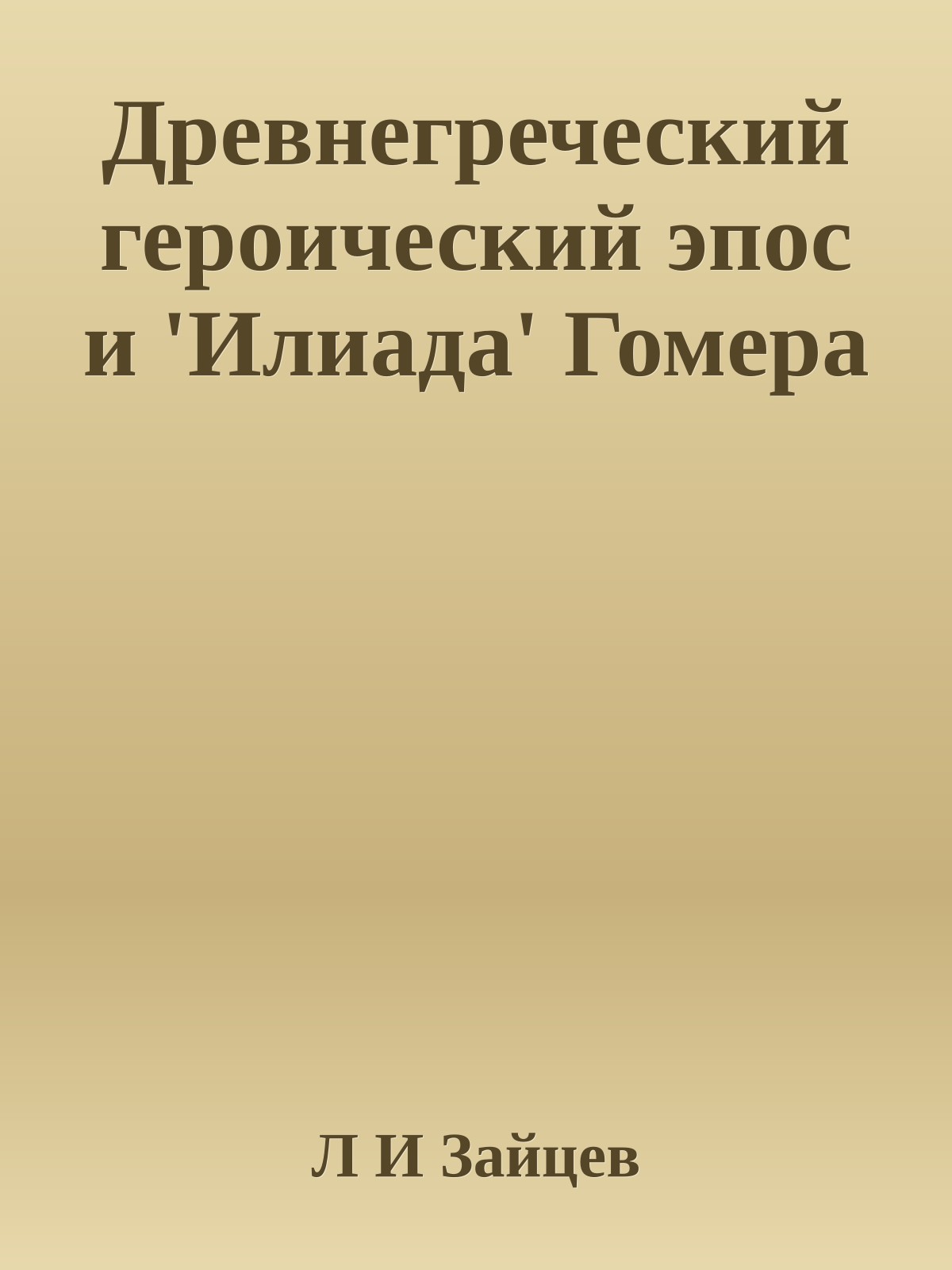 Древнегреческий героический эпос и 'Илиада' Гомера

Л И Зайцев